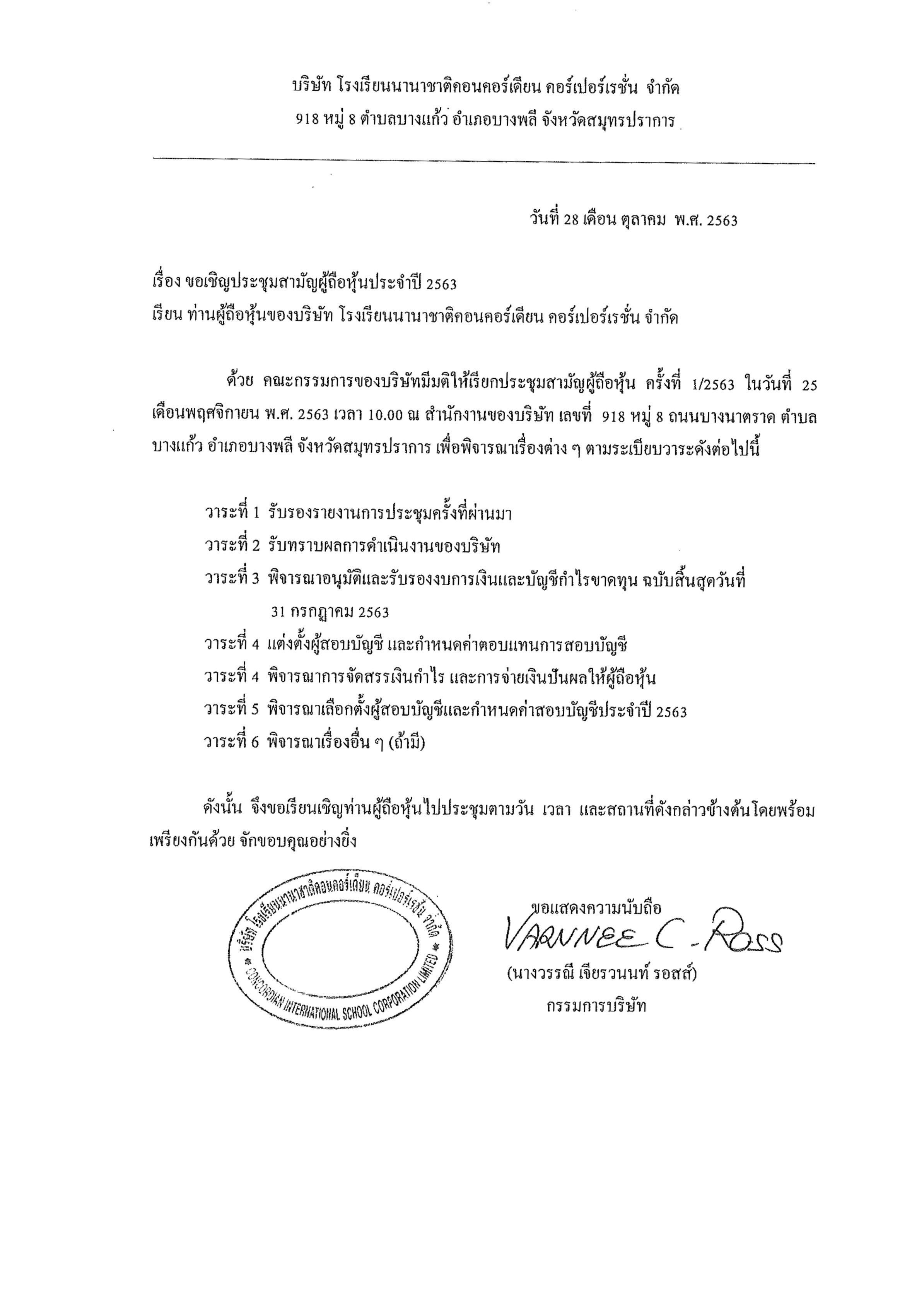 บริษัท โรงเรียนนานาชาติคอนคอร์เดียน คอร์เปอร์เรชั่น จำกัด
918 หมู่ 8 ตำบลบางแก้ว อำเภอบางพลี จังหวัดสมุทรปราการ

วันที่ 28 เดือน ตุลาคม พ.ศ. 2563

เรื่อง ขอเชิญประชุมสามัญผู้ถือหุ้นประจำปี 2563
เรียน ท่านผู้ถือหุ้นของบริษัท โรงเรียนนานาชาติคอนคอร์เดียน คอร์เปอร์เรชั่น จำกัด

ด้วย คณะกรรมการของบริษัทมีมติให้เรียกประชุมสามัญผู้ถือหุ้น ครั้งที่ 1/2563 ในวันที่ 25 เดือนพฤศจิกายน พ.ศ. 2563 เวลา 10.00 ณ สำนักงานของบริษัท เลขที่ 918 หมู่ 8 ถนนบางนาตราด ตำบลบางแก้ว อำเภอบางพลี จังหวัดสมุทรปราการ เพื่อพิจารณาเรื่องต่าง ๆ ตามระเบียบวาระดังต่อไปนี้

วาระที่ 1 รับรองรายงานการประชุมครั้งที่ผ่านมา
วาระที่ 2 รับทราบผลการดำเนินงานของบริษัท
วาระที่ 3 พิจารณาอนุมัติและรับรองงบการเงินและบัญชีกำไรขาดทุน ฉบับสิ้นสุดวันที่ 31 กรกฎาคม 2563
วาระที่ 4 แต่งตั้งผู้สอบบัญชี และกำหนดค่าตอบแทนการสอบบัญชี
วาระที่ 4 พิจารณาการจัดสรรเงินกำไร และการจ่ายเงินปันผลให้ผู้ถือหุ้น
วาระที่ 5 พิจารณาเลือกตั้งผู้สอบบัญชีและกำหนดค่าสอบบัญชีประจำปี 2563
วาระที่ 6 พิจารณาเรื่องอื่น ๆ (ถ้ามี)

ดังนั้น จึงขอเรียนเชิญท่านผู้ถือหุ้นไปประชุมตามวัน เวลา และสถานที่ดังกล่าวข้างต้นโดยพร้อมเพรียงกันด้วย จักขอบคุณอย่างยิ่ง

บริษัท โรงเรียนนานาชาติคอนคอร์เดียน คอร์เปอร์เรชั่น จำกัด
CONCORDIAN INTERNATIONAL SCHOOL CORPORATION LIMITED

ขอแสดงความนับถือ
VARNNEE C-ROSS
(นางวรรณี เจียรวนนท์ รอสส์)
กรรมการบริษัท